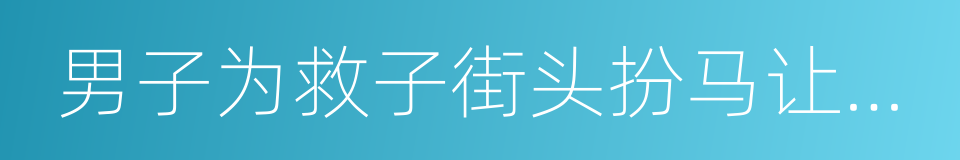 男子为救子街头扮马让...